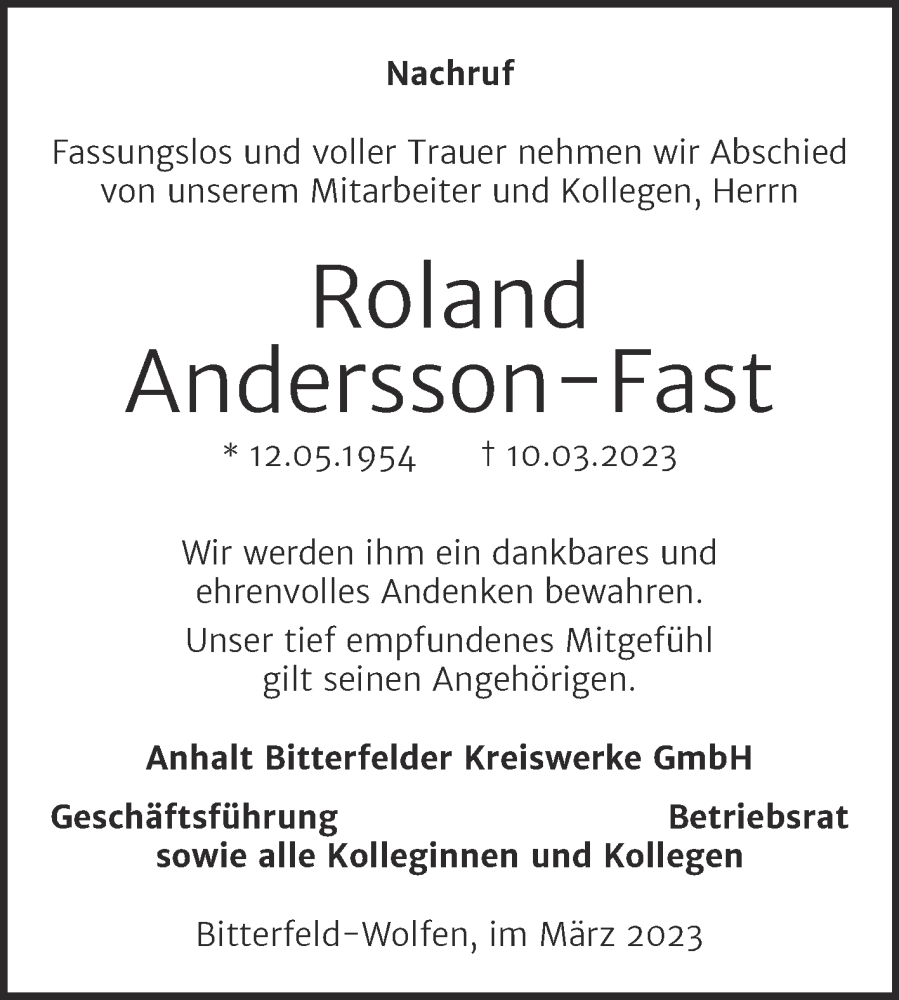 Nachruf

Fassungslos und voller Trauer nehmen wir Abschied von unserem Mitarbeiter und Kollegen, Herrn

Roland Andersson-Fast

* 12.05.1954 † 10.03.2023

Wir werden ihm ein dankbares und ehrenvolles Andenken bewahren.

Unser tief empfundenes Mitgefühl gilt seinen Angehörigen.

Anhalt Bitterfelder Kreiswerke GmbH

Geschäftsführung Betriebsrat
sowie alle Kolleginnen und Kollegen

Bitterfeld-Wolfen, im März 2023